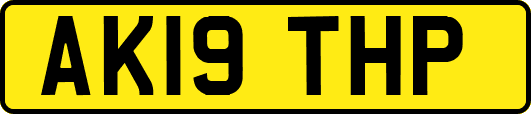 AK19 THP